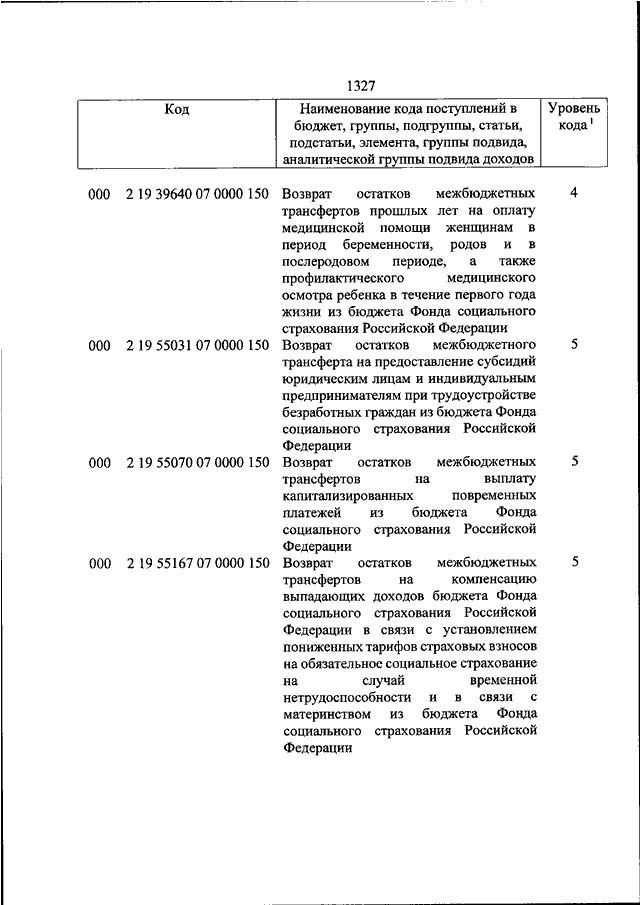 1327

| Код | Наименование кода поступлений в бюджет, группы, подгруппы, статьи, подстатьи, элемента, группы подвида, аналитической группы подвида доходов | Уровень кода $^1$ |
|---|---|---|
| 000 2 19 39640 07 0000 150 | Возврат остатков межбюджетных трансфертов прошлых лет на оплату медицинской помощи женщинам в период беременности, родов и в послеродовом периоде, а также профилактического медицинского осмотра ребенка в течение первого года жизни из бюджета Фонда социального страхования Российской Федерации | 4 |
| 000 2 19 55031 07 0000 150 | Возврат остатков межбюджетного трансферта на предоставление субсидий юридическим лицам и индивидуальным предпринимателям при трудоустройстве безработных граждан из бюджета Фонда социального страхования Российской Федерации | 5 |
| 000 2 19 55070 07 0000 150 | Возврат остатков межбюджетных трансфертов на выплату капитализированных повременных платежей из бюджета Фонда социального страхования Российской Федерации | 5 |
| 000 2 19 55167 07 0000 150 | Возврат остатков межбюджетных трансфертов на компенсацию выпадающих доходов бюджета Фонда социального страхования Российской Федерации в связи с установлением пониженных тарифов страховых взносов на обязательное социальное страхование на случай временной нетрудоспособности и в связи с материнством из бюджета Фонда социального страхования Российской Федерации | 5 |